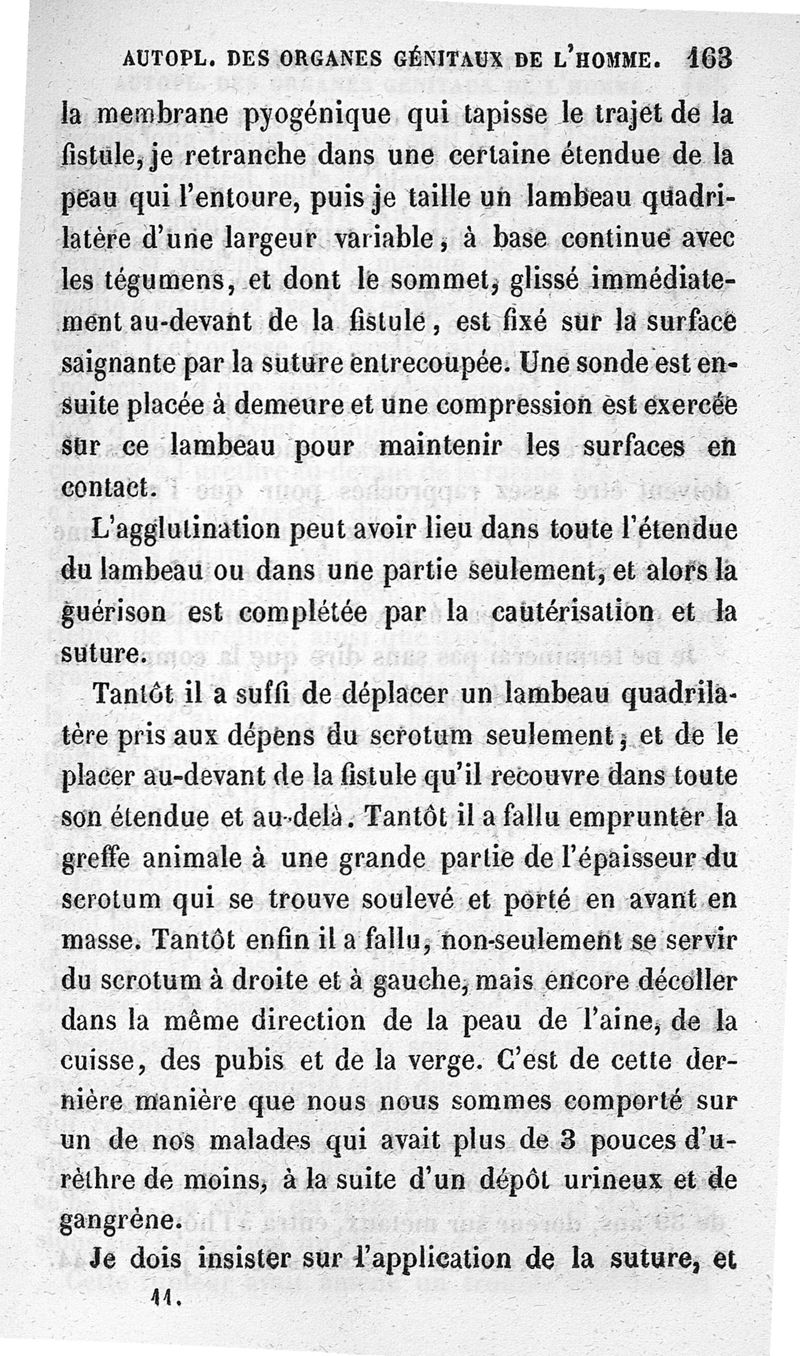 AUTOPL. DES ORGANES GÉNITAUX DE L'HOMME. 163

la membrane pyogénique qui tapisse le trajet de la fistule, je retranche dans une certaine étendue de la peau qui l'entoure, puis je taille un lambeau quadrilatère d'une largeur variable, à base continue avec les tégumens, et dont le sommet, glissé immédiatement au-devant de la fistule, est fixé sur la surface saignante par la suture entrecoupée. Une sonde est ensuite placée à demeure et une compression est exercée sur ce lambeau pour maintenir les surfaces en contact.

L'agglutination peut avoir lieu dans toute l'étendue du lambeau ou dans une partie seulement, et alors la guérison est complétée par la cautérisation et la suture.

Tantôt il a suffi de déplacer un lambeau quadrilatère pris aux dépens du scrotum seulement, et de le placer au-devant de la fistule qu'il recouvre dans toute son étendue et au-delà. Tantôt il a fallu emprunter la greffe animale à une grande partie de l'épaisseur du scrotum qui se trouve soulevé et porté en avant en masse. Tantôt enfin il a fallu, non-seulement se servir du scrotum à droite et à gauche, mais encore décoller dans la même direction de la peau de l'aine, de la cuisse, des pubis et de la verge. C'est de cette dernière manière que nous nous sommes comporté sur un de nos malades qui avait plus de 3 pouces d'urèthre de moins, à la suite d'un dépôt urineux et de gangrène.

Je dois insister sur l'application de la suture, et

11.